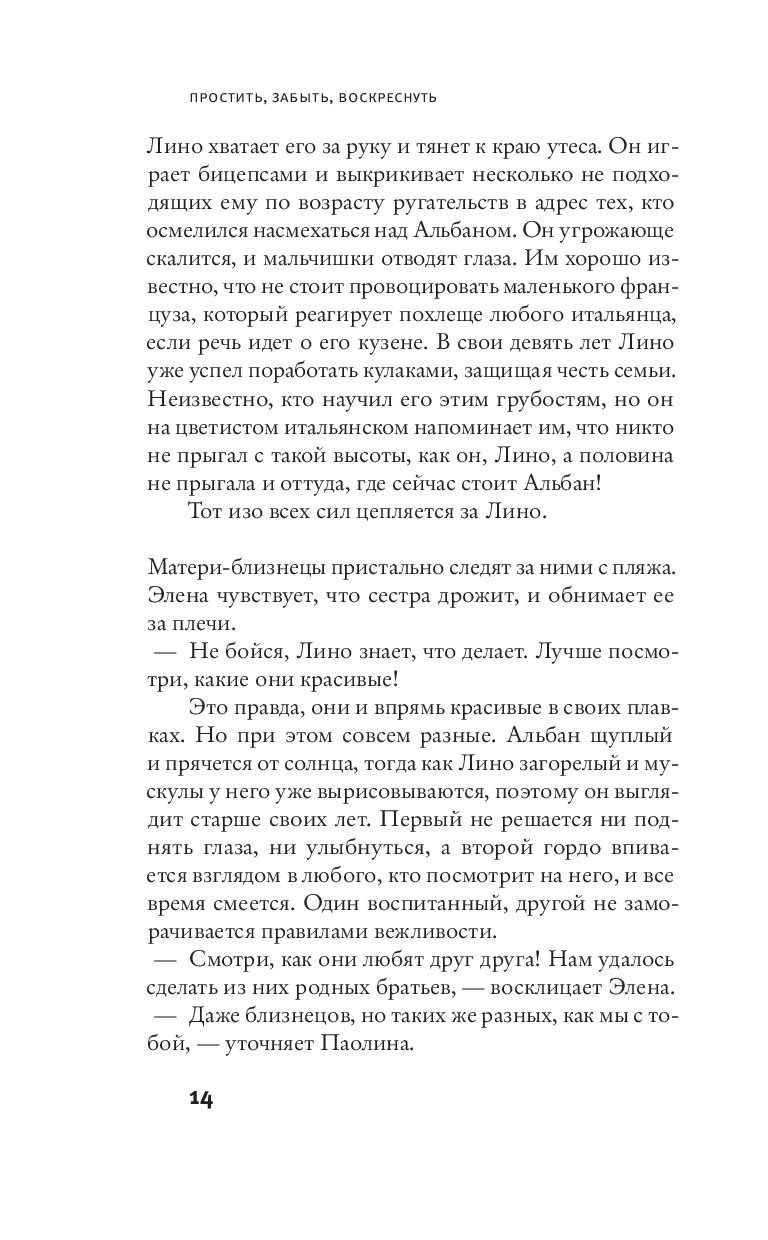 ПРОСТИТЬ, ЗАБЫТЬ, ВОСКРЕСНУТЬ

Лино хватает его за руку и тянет к краю утеса. Он играет бицепсами и выкрикивает несколько не подходящих ему по возрасту ругательств в адрес тех, кто осмелился насмехаться над Альбаном. Он угрожающе скалится, и мальчишки отводят глаза. Им хорошо известно, что не стоит провоцировать маленького француза, который реагирует похлеще любого итальянца, если речь идет о его кузене. В свои девять лет Лино уже успел поработать кулаками, защищая честь семьи. Неизвестно, кто научил его этим грубостям, но он на цветистом итальянском напоминает им, что никто не прыгал с такой высоты, как он, Лино, а половина не прыгала и оттуда, где сейчас стоит Альбан!

Тот изо всех сил цепляется за Лино.

Матери-близнецы пристально следят за ними с пляжа. Элена чувствует, что сестра дрожит, и обнимает ее за плечи.

— Не бойся, Лино знает, что делает. Лучше посмотри, какие они красивые!

Это правда, они и впрямь красивые в своих плавках. Но при этом совсем разные. Альбан щуплый и прячется от солнца, тогда как Лино загорелый и мускулы у него уже вырисовываются, поэтому он выглядит старше своих лет. Первый не решается ни поднять глаза, ни улыбнуться, а второй гордо впивается взглядом в любого, кто посмотрит на него, и все время смеется. Один воспитанный, другой не заморачивается правилами вежливости.

— Смотри, как они любят друг друга! Нам удалось сделать из них родных братьев, — восклицает Элена.

— Даже близнецов, но таких же разных, как мы с тобой, — уточняет Паолина.

14